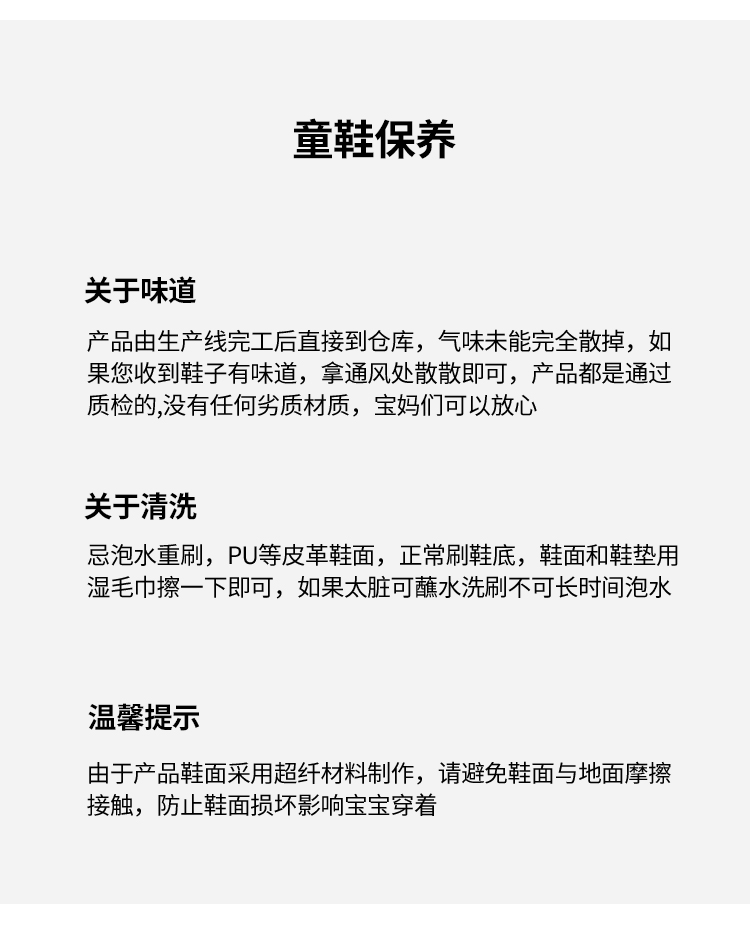 童鞋保养

关于味道

产品由生产线完工后直接到仓库，气味未能完全散掉，如果您收到鞋子有味道，拿通风处散散即可，产品都是通过质检的,没有任何劣质材质，宝妈们可以放心

关于清洗

忌泡水重刷，PU等皮革鞋面，正常刷鞋底，鞋面和鞋垫用湿毛巾擦一下即可，如果太脏可蘸水洗刷不可长时间泡水

温馨提示

由于产品鞋面采用超纤材料制作，请避免鞋面与地面摩擦接触，防止鞋面损坏影响宝宝穿着